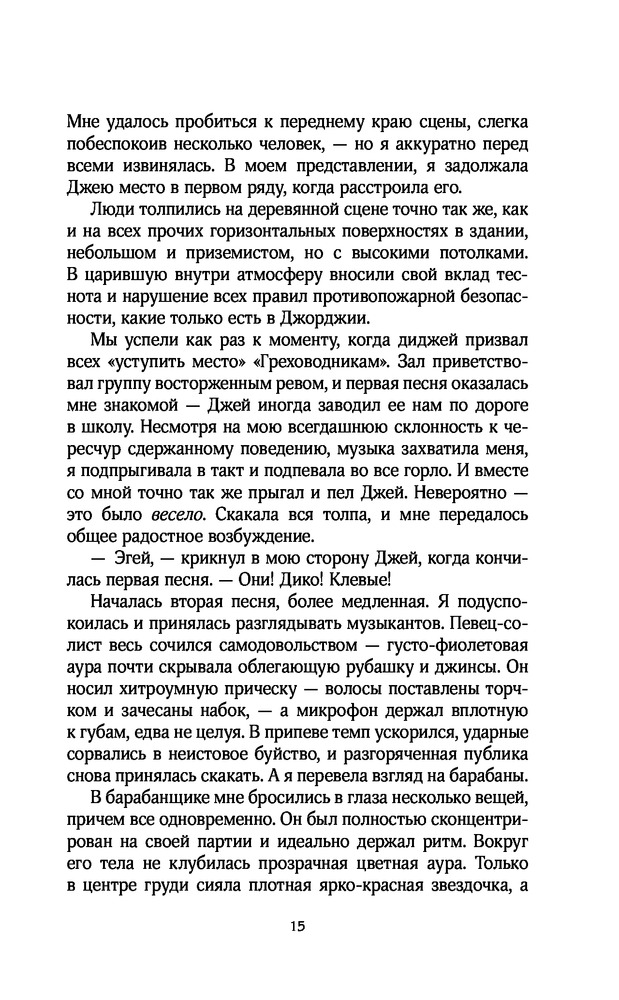 Мне удалось пробиться к переднему краю сцены, слегка побеспокоив несколько человек, — но я аккуратно перед всеми извинялась. В моем представлении, я задолжала Джею место в первом ряду, когда расстроила его.

Люди толпились на деревянной сцене точно так же, как и на всех прочих горизонтальных поверхностях в здании, небольшом и приземистом, но с высокими потолками. В царившую внутри атмосферу вносили свой вклад теснота и нарушение всех правил противопожарной безопасности, какие только есть в Джорджии.

Мы успели как раз к моменту, когда диджей призвал всех «уступить место» «Греховодникам». Зал приветствовал группу восторженным ревом, и первая песня оказалась мне знакомой — Джей иногда заводил ее нам по дороге в школу. Несмотря на мою всегдашнюю склонность к чересчур сдержанному поведению, музыка захватила меня, я подпрыгивала в такт и подпевала во все горло. И вместе со мной точно так же прыгал и пел Джей. Невероятно — это было весело. Скакала вся толпа, и мне передалось общее радостное возбуждение.

— Эгей, — крикнул в мою сторону Джей, когда кончилась первая песня. — Они! Дико! Клевые!

Началась вторая песня, более медленная. Я подуспокоилась и принялась разглядывать музыкантов. Певец-солист весь сочился самодовольством — густо-фиолетовая аура почти скрывала облегающую рубашку и джинсы. Он носил хитроумную прическу — волосы поставлены торчком и зачесаны набок, — а микрофон держал вплотную к губам, едва не целуя. В припеве темп ускорился, ударные сорвались в неистовое буйство, и разгоряченная публика снова принялась скакать. А я перевела взгляд на барабаны.

В барабанщике мне бросились в глаза несколько вещей, причем все одновременно. Он был полностью сконцентрирован на своей партии и идеально держал ритм. Вокруг его тела не клубилась прозрачная цветная аура. Только в центре груди сияла плотная ярко-красная звездочка, а

15